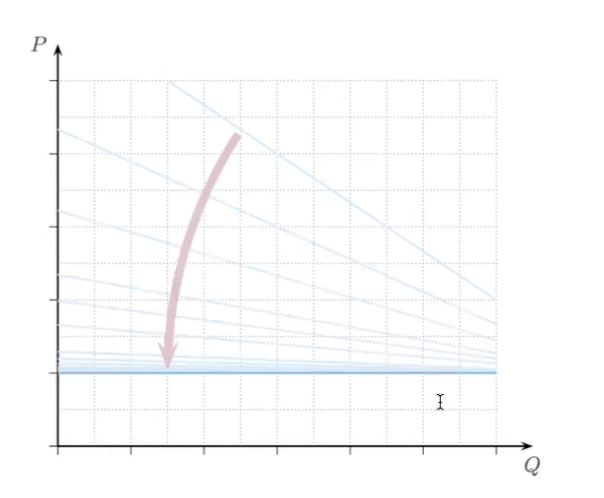 $P$

$Q$